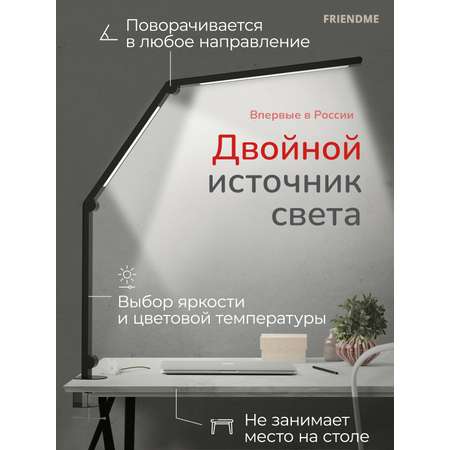 Поворачивается в любое направление

FRIENDME

Впервые в России

Двойной источник света

Выбор яркости и цветовой температуры

Не занимает место на столе